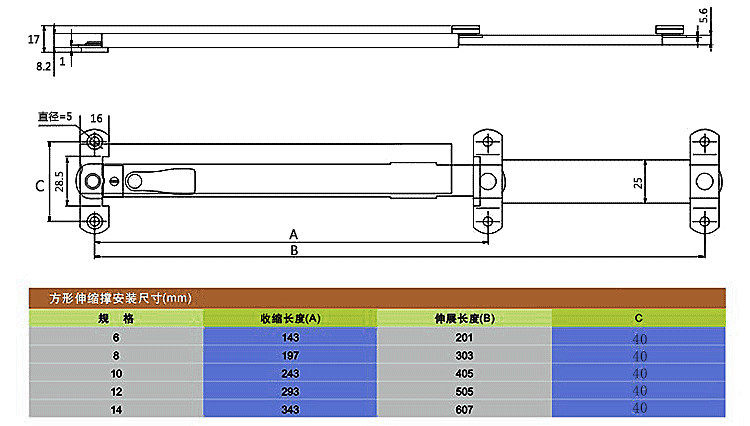 17
8.2
1
5.6

直径=5
16
C
28.5
25
A
B

方形伸缩撑安装尺寸(mm)

| 规 格 | 收缩长度(A) | 伸展长度(B) | C |
|---|---|---|---|
| 6 | 143 | 201 | 40 |
| 8 | 197 | 303 | 40 |
| 10 | 243 | 405 | 40 |
| 12 | 293 | 505 | 40 |
| 14 | 343 | 607 | 40 |